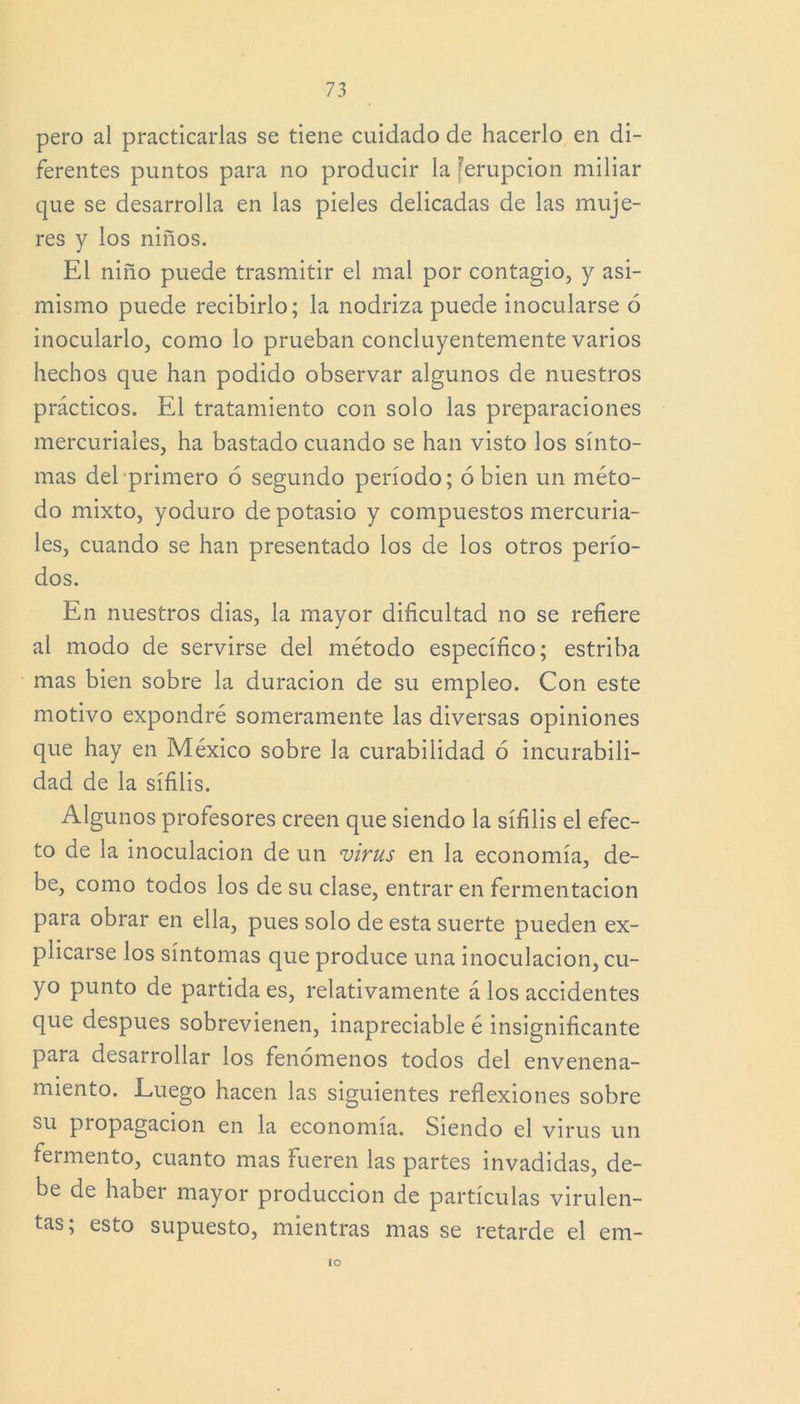 73

pero al practicarlas se tiene cuidado de hacerlo en diferentes puntos para no producir la erupcion miliar que se desarrolla en las pieles delicadas de las mujeres y los niños.

El niño puede trasmitir el mal por contagio, y asimismo puede recibirlo; la nodriza puede inocularse ó inocularlo, como lo prueban concluyentemente varios hechos que han podido observar algunos de nuestros prácticos. El tratamiento con solo las preparaciones mercuriales, ha bastado cuando se han visto los síntomas del primero ó segundo período; ó bien un método mixto, yoduro de potasio y compuestos mercuriales, cuando se han presentado los de los otros períodos.

En nuestros dias, la mayor dificultad no se refiere al modo de servirse del método específico; estriba mas bien sobre la duracion de su empleo. Con este motivo expondré someramente las diversas opiniones que hay en México sobre la curabilidad ó incurabilidad de la sífilis.

Algunos profesores creen que siendo la sífilis el efecto de la inoculacion de un virus en la economía, debe, como todos los de su clase, entrar en fermentacion para obrar en ella, pues solo de esta suerte pueden explicarse los síntomas que produce una inoculacion, cuyo punto de partida es, relativamente á los accidentes que despues sobrevienen, inapreciable é insignificante para desarrollar los fenómenos todos del envenenamiento. Luego hacen las siguientes reflexiones sobre su propagacion en la economía. Siendo el virus un fermento, cuanto mas fueren las partes invadidas, debe de haber mayor produccion de partículas virulentas; esto supuesto, mientras mas se retarde el em-

10